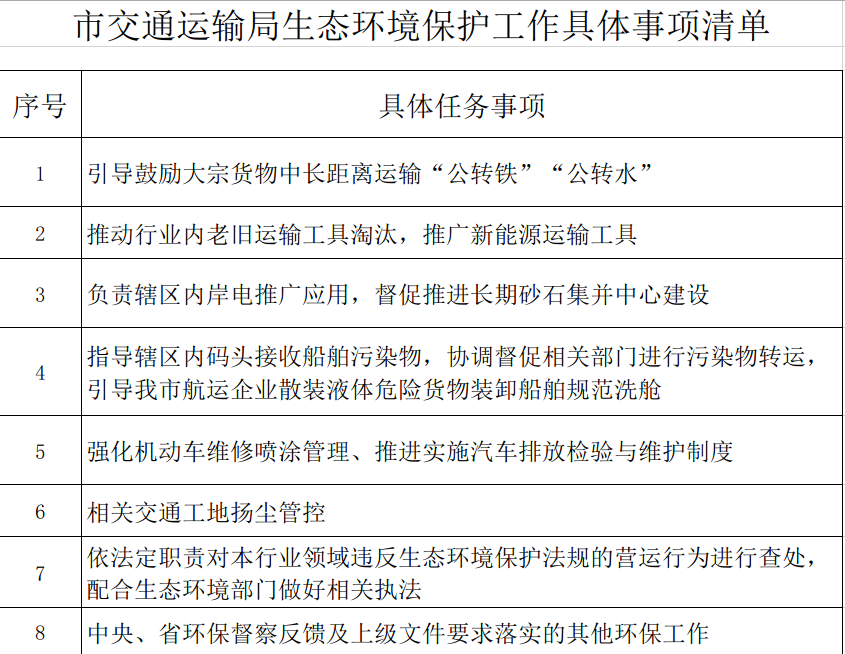 市交通运输局生态环境保护工作具体事项清单

| 序号 | 具体任务事项 |
|---|---|
| 1 | 引导鼓励大宗货物中长距离运输“公转铁”“公转水” |
| 2 | 推动行业内老旧运输工具淘汰，推广新能源运输工具 |
| 3 | 负责辖区内岸电推广应用，督促推进长期砂石集并中心建设 |
| 4 | 指导辖区内码头接收船舶污染物，协调督促相关部门进行污染物转运，引导我市航运企业散装液体危险货物装卸船舶规范洗舱 |
| 5 | 强化机动车维修喷涂管理、推进实施汽车排放检验与维护制度 |
| 6 | 相关交通工地扬尘管控 |
| 7 | 依法定职责对本行业领域违反生态环境保护法规的营运行为进行查处，配合生态环境部门做好相关执法 |
| 8 | 中央、省环保督察反馈及上级文件要求落实的其他环保工作 |